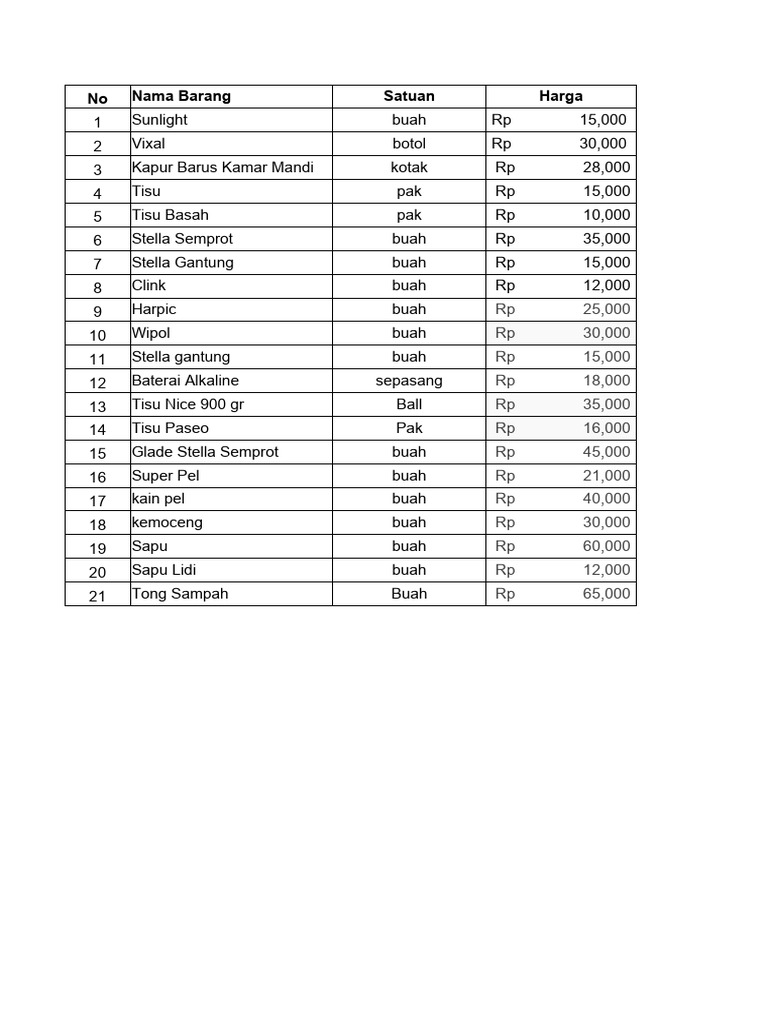 | No | Nama Barang | Satuan | Harga |
|---|---|---|---|
| 1 | Sunlight | buah | Rp 15,000 |
| 2 | Vixal | botol | Rp 30,000 |
| 3 | Kapur Barus Kamar Mandi | kotak | Rp 28,000 |
| 4 | Tisu | pak | Rp 15,000 |
| 5 | Tisu Basah | pak | Rp 10,000 |
| 6 | Stella Semprot | buah | Rp 35,000 |
| 7 | Stella Gantung | buah | Rp 15,000 |
| 8 | Clink | buah | Rp 12,000 |
| 9 | Harpic | buah | Rp 25,000 |
| 10 | Wipol | buah | Rp 30,000 |
| 11 | Stella gantung | buah | Rp 15,000 |
| 12 | Baterai Alkaline | sepasang | Rp 18,000 |
| 13 | Tisu Nice 900 gr | Ball | Rp 35,000 |
| 14 | Tisu Paseo | Pak | Rp 16,000 |
| 15 | Glade Stella Semprot | buah | Rp 45,000 |
| 16 | Super Pel | buah | Rp 21,000 |
| 17 | kain pel | buah | Rp 40,000 |
| 18 | kemoceng | buah | Rp 30,000 |
| 19 | Sapu | buah | Rp 60,000 |
| 20 | Sapu Lidi | buah | Rp 12,000 |
| 21 | Tong Sampah | Buah | Rp 65,000 |